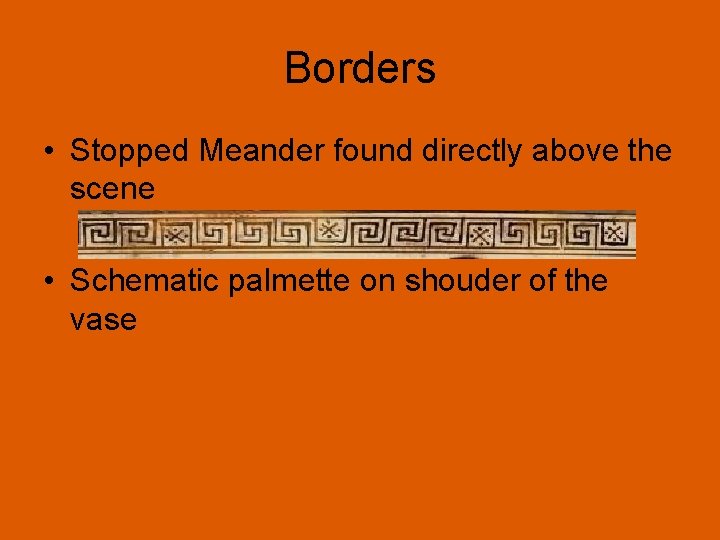 Borders

• Stopped Meander found directly above the scene

• Schematic palmette on shouder of the vase